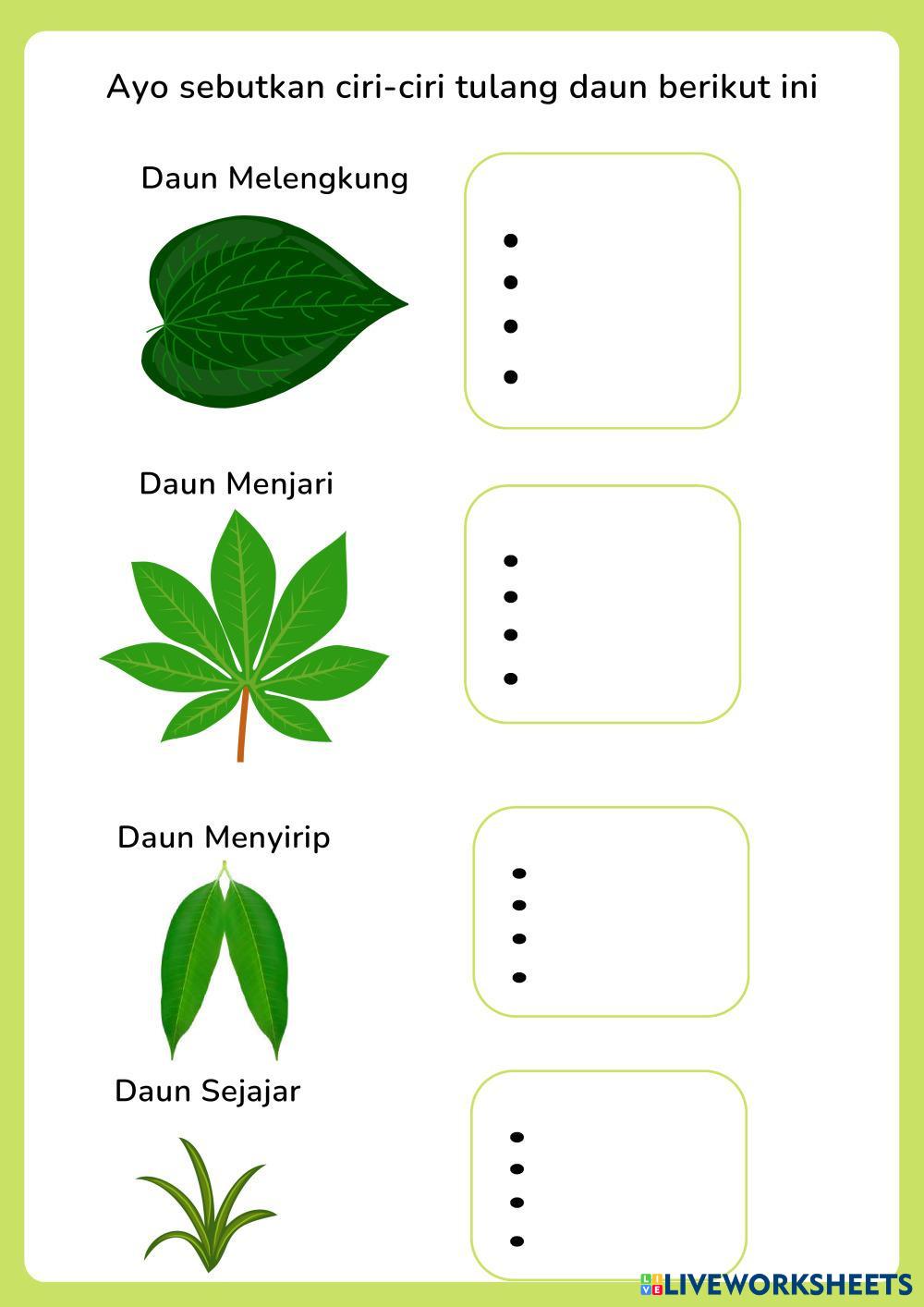 Ayo sebutkan ciri-ciri tulang daun berikut ini

Daun Melengkung

•
•
•
•

Daun Menjari

•
•
•
•

Daun Menyirip

•
•
•
•

Daun Sejajar

•
•
•
•

LIVEWORKSHEETS